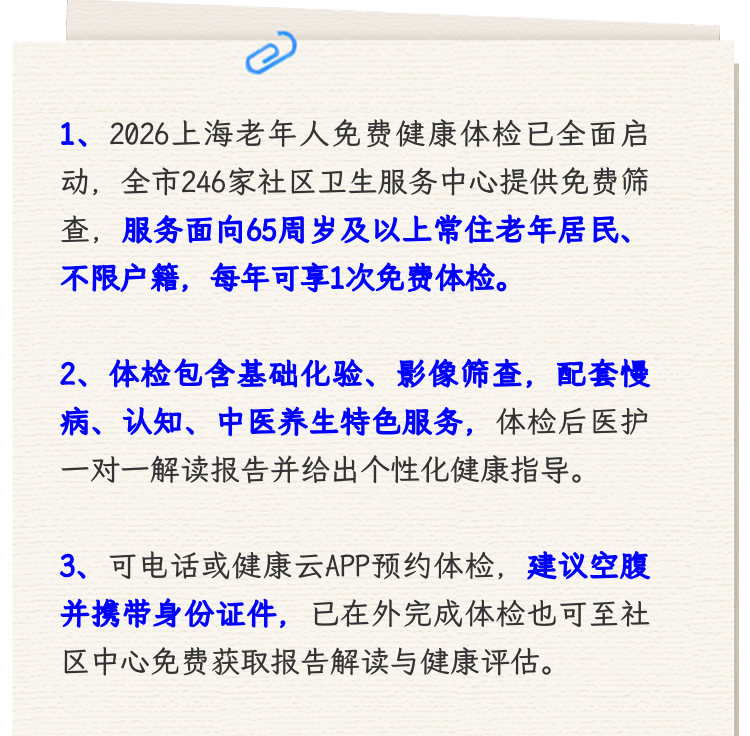 1、2026上海老年人免费健康体检已全面启动，全市246家社区卫生服务中心提供免费筛查，服务面向65周岁及以上常住老年居民、不限户籍，每年可享1次免费体检。

2、体检包含基础化验、影像筛查，配套慢病、认知、中医养生特色服务，体检后医护一对一解读报告并给出个性化健康指导。

3、可电话或健康云APP预约体检，建议空腹并携带身份证件，已在外完成体检也可至社区中心免费获取报告解读与健康评估。